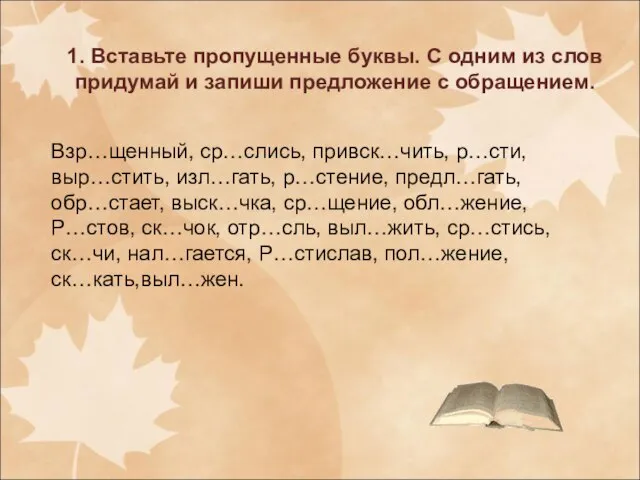 1. Вставьте пропущенные буквы. С одним из слов придумай и запиши предложение с обращением.

Взр…щенный, ср…слись, привск…чить, р…сти, выр…стить, изл…гать, р…стение, предл…гать, обр…стает, выск…чка, ср…щение, обл…жение, Р…стов, ск…чок, отр…сль, выл…жить, ср…стись, ск…чи, нал…гается, Р…стислав, пол…жение, ск…кать,выл…жен.